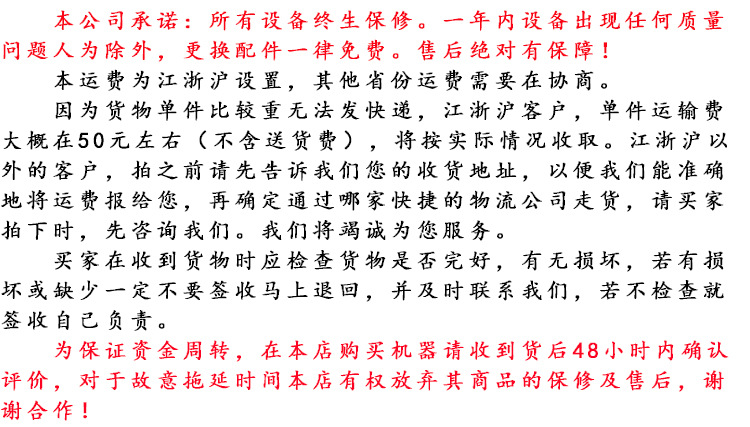 本公司承诺：所有设备终生保修。一年内设备出现任何质量问题人为除外，更换配件一律免费。售后绝对有保障！

本运费为江浙沪设置，其他省份运费需要在协商。

因为货物单件比较重无法发快递，江浙沪客户，单件运输费大概在50元左右（不含送货费），将按实际情况收取。江浙沪以外的客户，拍之前请先告诉我们您的收货地址，以便我们能准确地将运费报给您，再确定通过哪家快捷的物流公司走货，请买家拍下时，先咨询我们。我们将竭诚为您服务。

买家在收到货物时应检查货物是否完好，有无损坏，若有损坏或缺少一定不要签收马上退回，并及时联系我们，若不检查就签收自己负责。

为保证资金周转，在本店购买机器请收到货后48小时内确认评价，对于故意拖延时间本店有权放弃其商品的保修及售后，谢谢合作！